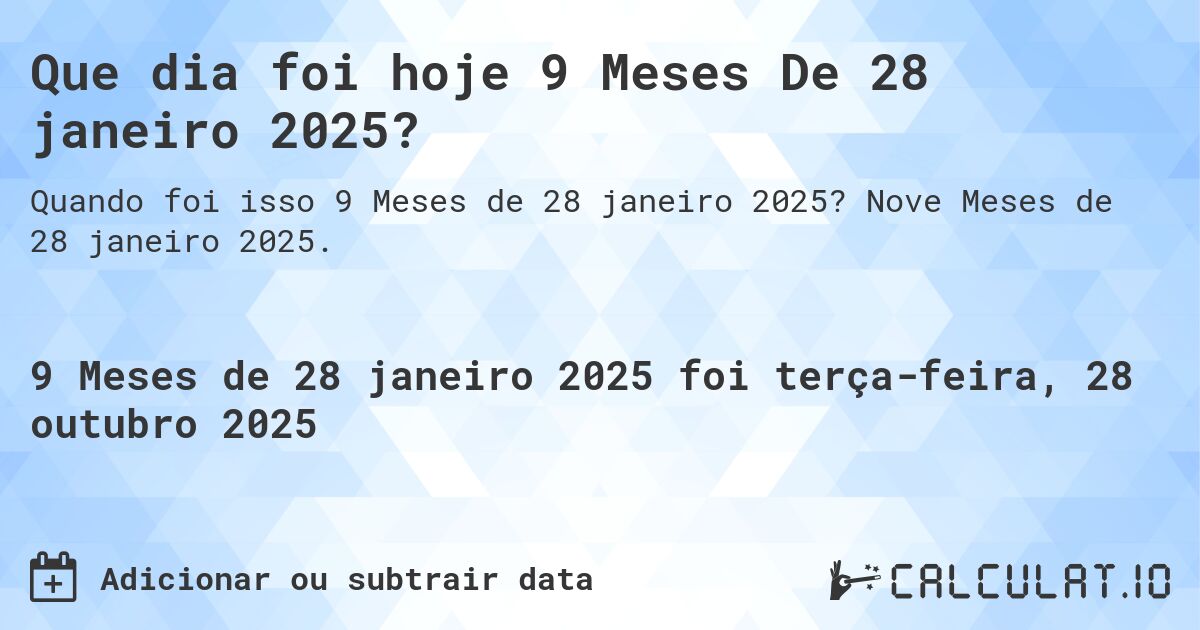 Que dia foi hoje 9 Meses De 28 janeiro 2025?

Quando foi isso 9 Meses de 28 janeiro 2025? Nove Meses de 28 janeiro 2025.

9 Meses de 28 janeiro 2025 foi terça-feira, 28 outubro 2025

Adicionar ou subtrair data

CALCULAT.IO